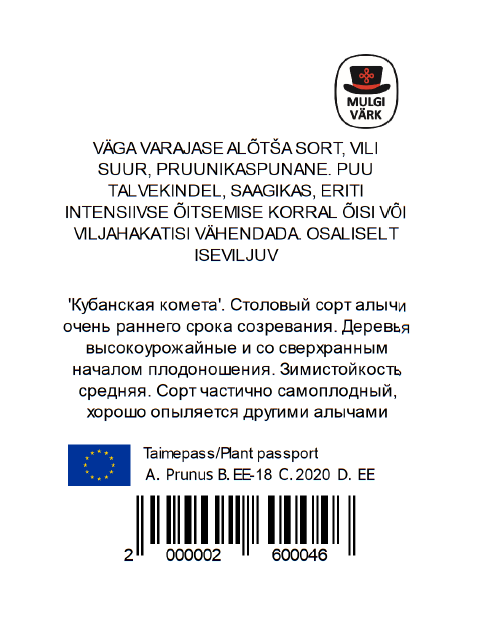 MULGI VÄRK

VÄGA VARAJASE ALÕTŠA SORT, VILI SUUR, PRUUNIKASPUNANE. PUU TALVEKINDEL, SAAGIKAS, ERITI INTENSIIVSE ÕITSEMISE KORRAL ÕISI VÕI VILJAHAKATISI VÄHENDADA. OSALISELT ISEVILJUV

'Кубанская комета'. Столовый сорт алычи очень раннего срока созревания. Деревья высокоурожайные и со сверхранным началом плодоношения. Зимистойкость средняя. Сорт частично самоплодный, хорошо опыляется другими алычами

Taimepass/Plant passport
A. Prunus B. EE-18 C. 2020 D. EE

2 000002 600046